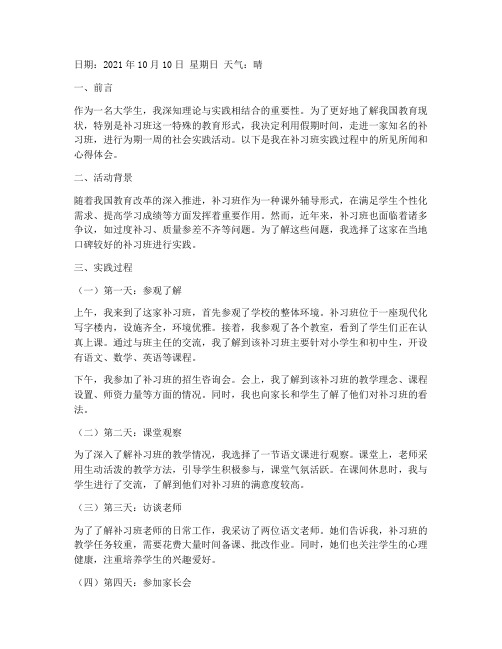 日期：2021 年 10 月 10 日 星期日 天气：晴

一、前言

作为一名大学生，我深知理论与实践相结合的重要性。为了更好地了解我国教育现状，特别是补习班这一特殊的教育形式，我决定利用假期时间，走进一家知名的补习班，进行为期一周的社会实践活动。以下是我在补习班实践过程中的所见所闻和心得体会。

二、活动背景

随着我国教育改革的深入推进，补习班作为一种课外辅导形式，在满足学生个性化需求、提高学习成绩等方面发挥着重要作用。然而，近年来，补习班也面临着诸多争议，如过度补习、质量参差不齐等问题。为了解这些问题，我选择了这家在当地口碑较好的补习班进行实践。

三、实践过程

（一）第一天：参观了解

上午，我来到了这家补习班，首先参观了学校的整体环境。补习班位于一座现代化写字楼内，设施齐全，环境优雅。接着，我参观了各个教室，看到了学生们正在认真上课。通过与班主任的交流，我了解到该补习班主要针对小学生和初中生，开设有语文、数学、英语等课程。

下午，我参加了补习班的招生咨询会。会上，我了解到该补习班的教学理念、课程设置、师资力量等方面的情况。同时，我也向家长和学生了解了他们对补习班的看法。

（二）第二天：课堂观察

为了深入了解补习班的教学情况，我选择了一节语文课进行观察。课堂上，老师采用生动活泼的教学方法，引导学生积极参与，课堂气氛活跃。在课间休息时，我与学生进行了交流，了解到他们对补习班的满意度较高。

（三）第三天：访谈老师

为了了解补习班老师的日常工作，我采访了两位语文老师。她们告诉我，补习班的教学任务较重，需要花费大量时间备课、批改作业。同时，她们也关注学生的心理健康，注重培养学生的兴趣爱好。

（四）第四天：参加家长会